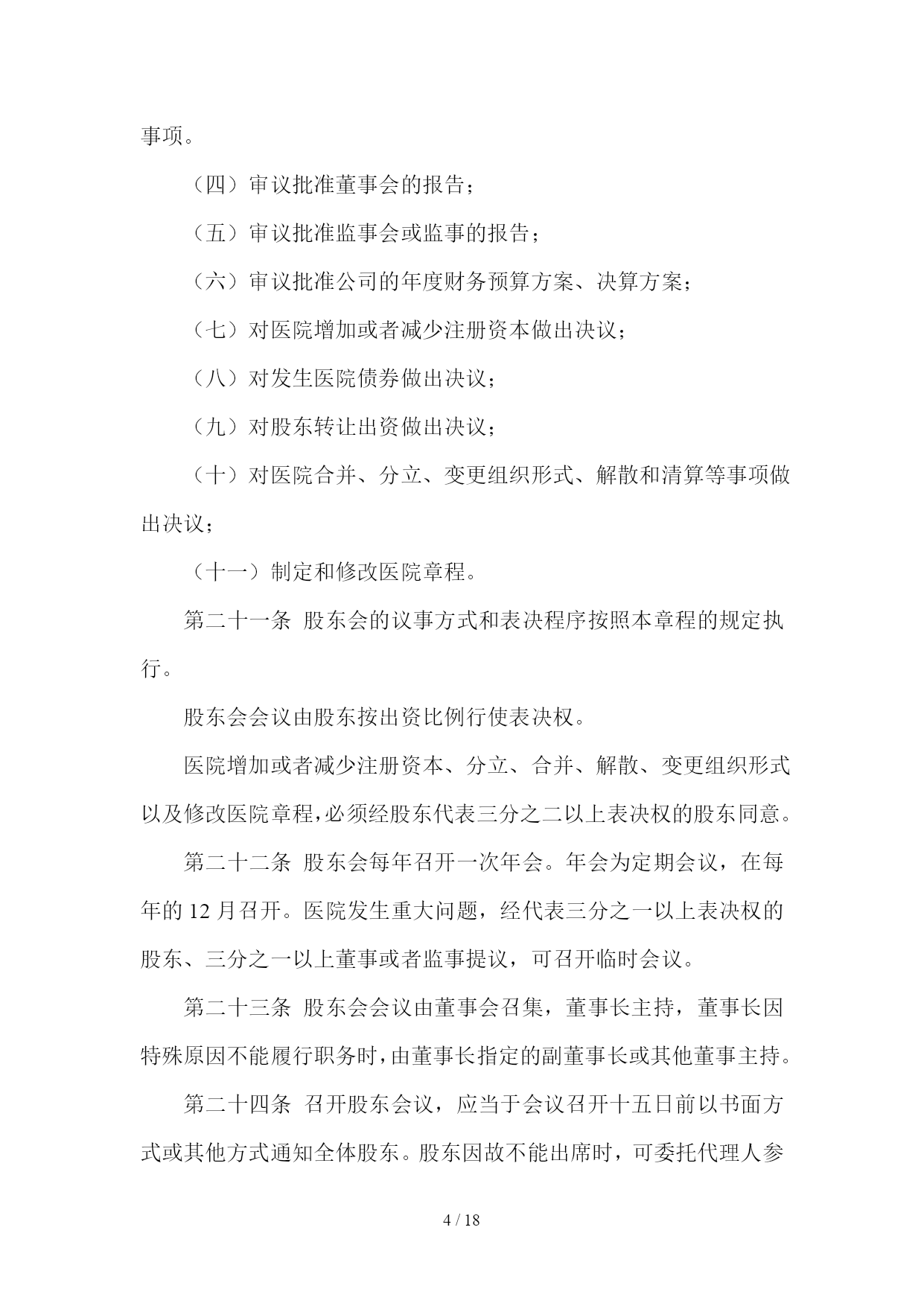 事项。

（四）审议批准董事会的报告；

（五）审议批准监事会或监事的报告；

（六）审议批准公司的年度财务预算方案、决算方案；

（七）对医院增加或者减少注册资本做出决议；

（八）对发生医院债券做出决议；

（九）对股东转让出资做出决议；

（十）对医院合并、分立、变更组织形式、解散和清算等事项做出决议；

（十一）制定和修改医院章程。

第二十一条 股东会的议事方式和表决程序按照本章程的规定执行。

股东会会议由股东按出资比例行使表决权。

医院增加或者减少注册资本、分立、合并、解散、变更组织形式以及修改医院章程，必须经股东代表三分之二以上表决权的股东同意。

第二十二条 股东会每年召开一次年会。年会为定期会议，在每年的 12 月召开。医院发生重大问题，经代表三分之一以上表决权的股东、三分之一以上董事或者监事提议，可召开临时会议。

第二十三条 股东会会议由董事会召集，董事长主持，董事长因特殊原因不能履行职务时，由董事长指定的副董事长或其他董事主持。

第二十四条 召开股东会议，应当于会议召开十五日前以书面方式或其他方式通知全体股东。股东因故不能出席时，可委托代理人参

4 / 18